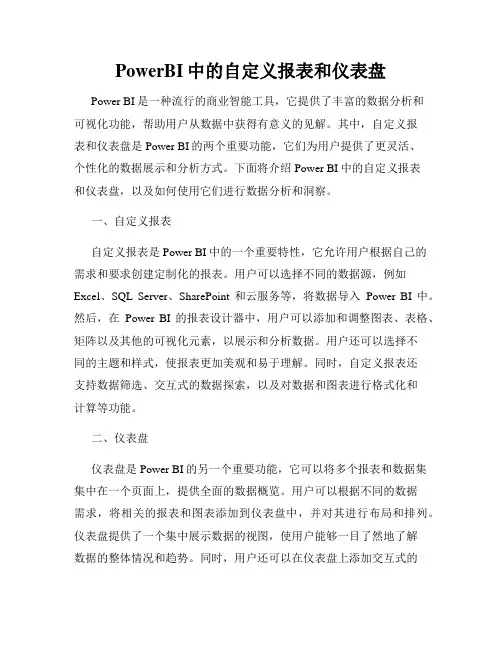 PowerBI 中的自定义报表和仪表盘

Power BI 是一种流行的商业智能工具，它提供了丰富的数据分析和可视化功能，帮助用户从数据中获得有意义的见解。其中，自定义报表和仪表盘是 Power BI 的两个重要功能，它们为用户提供了更灵活、个性化的数据展示和分析方式。下面将介绍 Power BI 中的自定义报表和仪表盘，以及如何使用它们进行数据分析和洞察。

一、自定义报表

自定义报表是 Power BI 中的一个重要特性，它允许用户根据自己的需求和要求创建定制化的报表。用户可以选择不同的数据源，例如 Excel、SQL Server、SharePoint 和云服务等，将数据导入 Power BI 中。然后，在 Power BI 的报表设计器中，用户可以添加和调整图表、表格、矩阵以及其他的可视化元素，以展示和分析数据。用户还可以选择不同的主题和样式，使报表更加美观和易于理解。同时，自定义报表还支持数据筛选、交互式的数据探索，以及对数据和图表进行格式化和计算等功能。

二、仪表盘

仪表盘是 Power BI 的另一个重要功能，它可以将多个报表和数据集集中在一个页面上，提供全面的数据概览。用户可以根据不同的数据需求，将相关的报表和图表添加到仪表盘中，并对其进行布局和排列。仪表盘提供了一个集中展示数据的视图，使用户能够一目了然地了解数据的整体情况和趋势。同时，用户还可以在仪表盘上添加交互式的